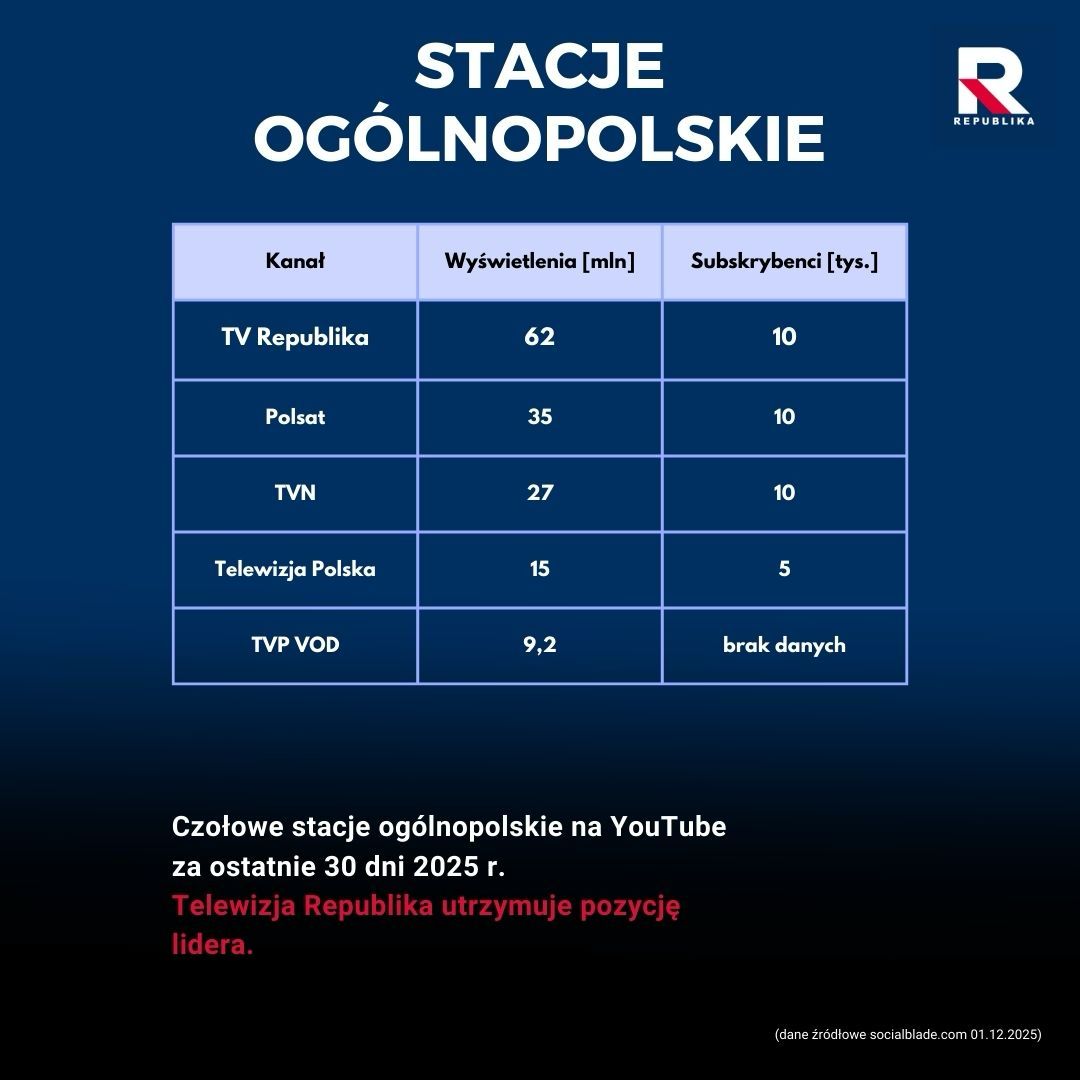 STACJE OGÓLNOPOLSKIE

R REPUBLIKA

| Kanał | Wyświetlenia [mln] | Subskrybenci [tys.] |
|---|---|---|
| TV Republika | 62 | 10 |
| Polsat | 35 | 10 |
| TVN | 27 | 10 |
| Telewizja Polska | 15 | 5 |
| TVP VOD | 9,2 | brak danych |

Czołowe stacje ogólnopolskie na YouTube za ostatnie 30 dni 2025 r.
Telewizja Republika utrzymuje pozycję lidera.

(dane źródłowe socialblade.com 01.12.2025)